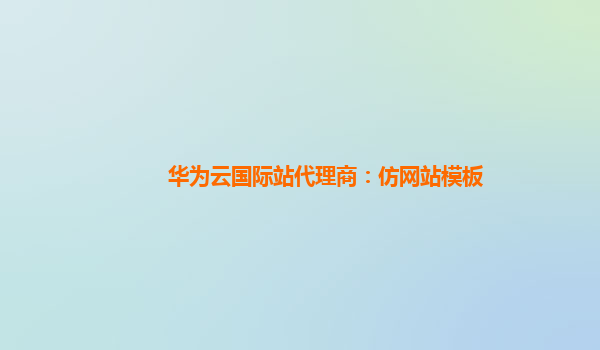 华为云国际站代理商：仿网站模板